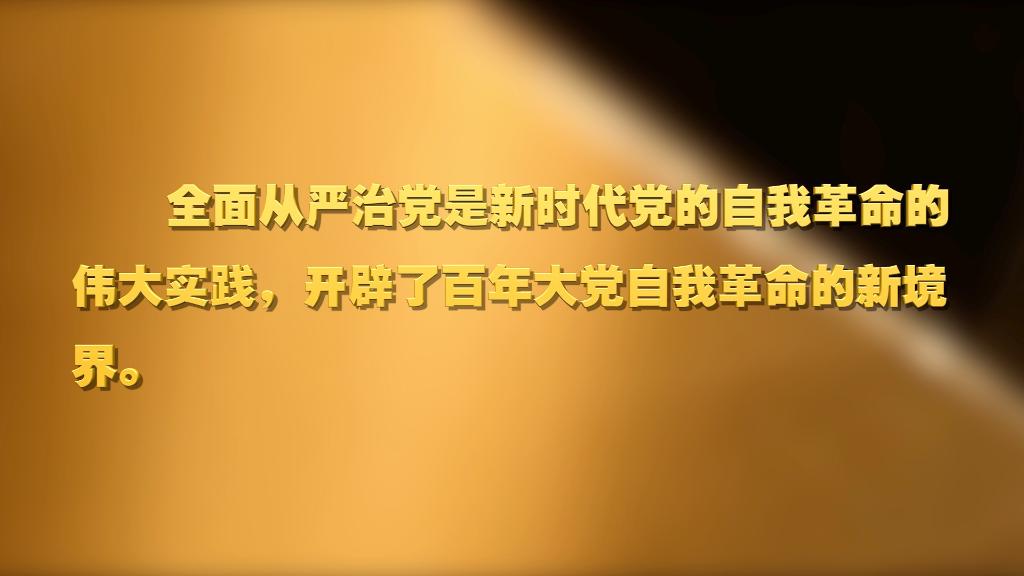 全面从严治党是新时代党的自我革命的伟大实践，开辟了百年大党自我革命的新境界。